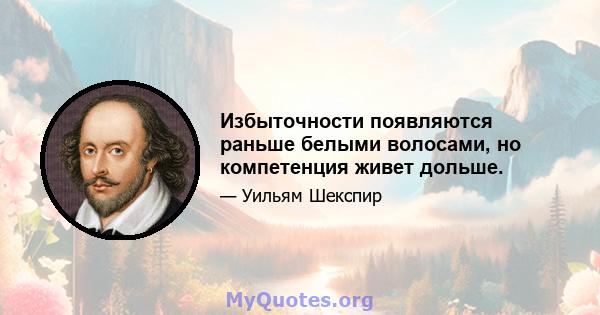 Избыточности появляются раньше белыми волосами, но компетенция живет дольше.

— Уильям Шекспир

MyQuotes.org